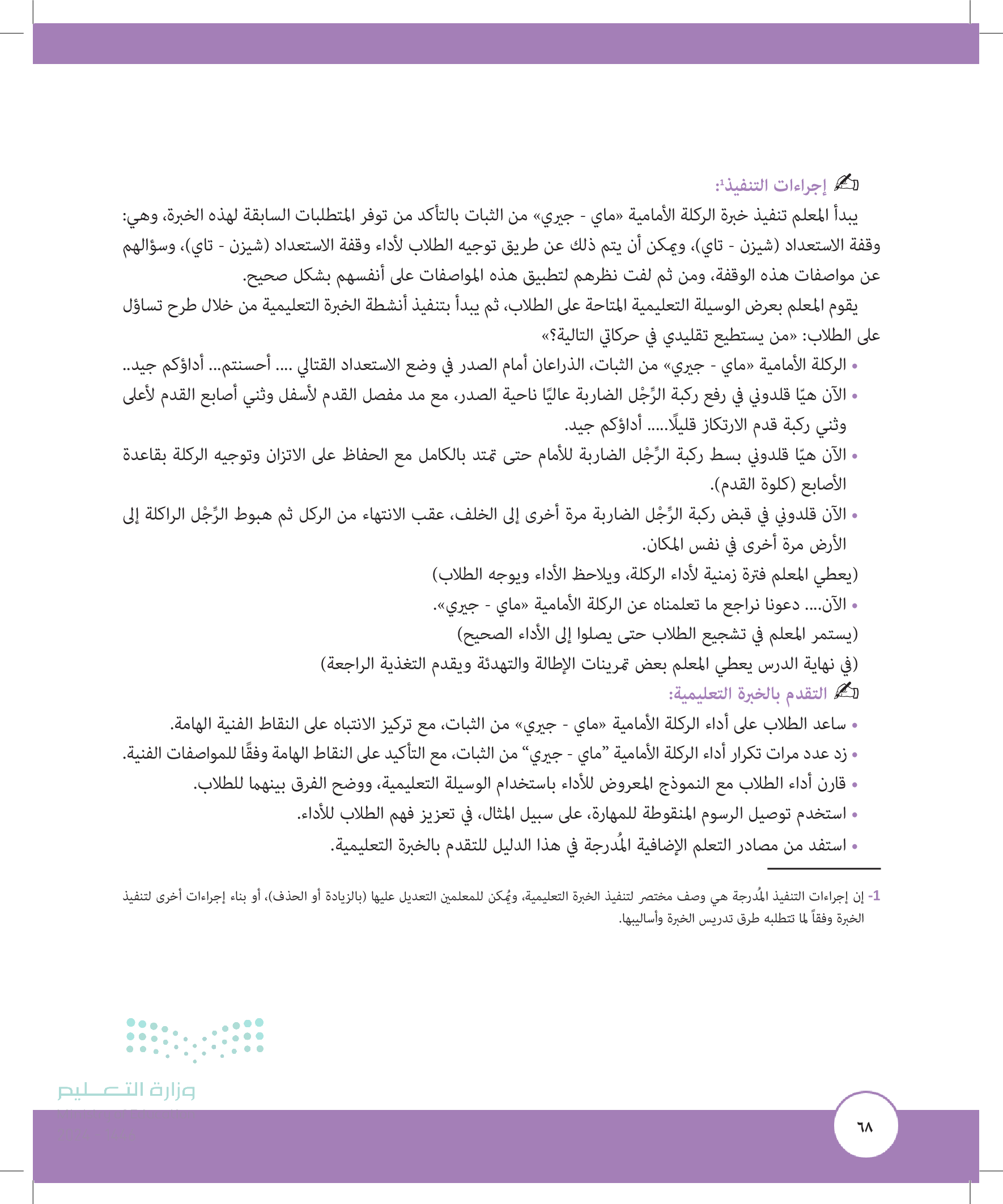 إجراءات التنفيذ¹:
يبدأ المعلم تنفيذ خبرة الركلة الأمامية «ماي - جيري» من الثبات بالتأكد من توفر المتطلبات السابقة لهذه الخبرة، وهي: وقفة الاستعداد (شيزن - تاي)، ويمكن أن يتم ذلك عن طريق توجيه الطلاب لأداء وقفة الاستعداد (شيزن - تاي)، وسؤالهم عن مواصفات هذه الوقفة، ومن ثم لفت نظرهم لتطبيق هذه المواصفات على أنفسهم بشكل صحيح.
يقوم المعلم بعرض الوسيلة التعليمية المتاحة على الطلاب، ثم يبدأ بتنفيذ أنشطة الخبرة التعليمية من خلال طرح تساؤل على الطلاب: «من يستطيع تقليدي في حركاتي التالية؟»
• الركلة الأمامية «ماي - جيري» من الثبات، الذراعان أمام الصدر في وضع الاستعداد القتالي .... أحسنتم... أداؤكم جيد..
• الآن هيّا قلدوني في رفع ركبة الرِّجْل الضاربة عاليًا ناحية الصدر، مع مد مفصل القدم لأسفل وثني أصابع القدم لأعلى وثني ركبة قدم الارتكاز قليلًا..... أداؤكم جيد.
• الآن هيّا قلدوني بسط ركبة الرِّجْل الضاربة للأمام حتى تمتد بالكامل مع الحفاظ على الاتزان وتوجيه الركلة بقاعدة الأصابع (كلوة القدم).
• الآن قلدوني في قبض ركبة الرِّجْل الضاربة مرة أخرى إلى الخلف، عقب الانتهاء من الركل ثم هبوط الرِّجْل الراكلة إلى الأرض مرة أخرى في نفس المكان.
(يعطي المعلم فترة زمنية لأداء الركلة، ويلاحظ الأداء ويوجه الطلاب)
• الآن.... دعونا نراجع ما تعلمناه عن الركلة الأمامية «ماي - جيري».
(يستمر المعلم في تشجيع الطلاب حتى يصلوا إلى الأداء الصحيح)
(في نهاية الدرس يعطي المعلم بعض تمرينات الإطالة والتهدئة ويقدم التغذية الراجعة)
التقدم بالخبرة التعليمية:
• ساعد الطلاب على أداء الركلة الأمامية «ماي - جيري» من الثبات، مع تركيز الانتباه على النقاط الفنية الهامة.
• زد عدد مرات تكرار أداء الركلة الأمامية "ماي - جيري" من الثبات، مع التأكيد على النقاط الهامة وفقًا للمواصفات الفنية.
• قارن أداء الطلاب مع النموذج المعروض للأداء باستخدام الوسيلة التعليمية، ووضح الفرق بينهما للطلاب.
• استخدم توصيل الرسوم المنقوطة للمهارة، على سبيل المثال، في تعزيز فهم الطلاب للأداء.
• استفد من مصادر التعلم الإضافية المُدرجة في هذا الدليل للتقدم بالخبرة التعليمية.

1- إن إجراءات التنفيذ المُدرجة هي وصف مختصر لتنفيذ الخبرة التعليمية، ويُمكن للمعلمين التعديل عليها (بالزيادة أو الحذف)، أو بناء إجراءات أخرى لتنفيذ الخبرة وفقاً لما تتطلبه طرق تدريس الخبرة وأساليبها.

وزارة التعليم

٦٨